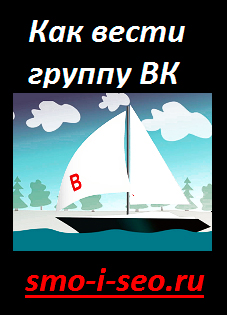 Как вести группу ВК

В

smo-i-seo.ru